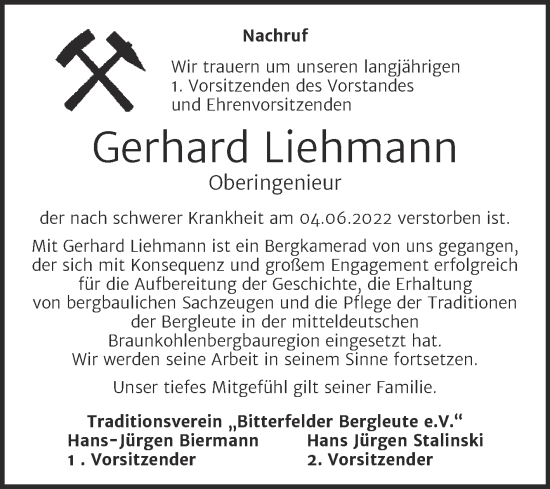 Nachruf

Wir trauern um unseren langjährigen 1. Vorsitzenden des Vorstandes und Ehrenvorsitzenden

Gerhard Liehmann

Oberingenieur

der nach schwerer Krankheit am 04.06.2022 verstorben ist.

Mit Gerhard Liehmann ist ein Bergkamerad von uns gegangen, der sich mit Konsequenz und großem Engagement erfolgreich für die Aufbereitung der Geschichte, die Erhaltung von bergbaulichen Sachzeugen und die Pflege der Traditionen der Bergleute in der mitteldeutschen Braunkohlenbergbauregion eingesetzt hat. Wir werden seine Arbeit in seinem Sinne fortsetzen.

Unser tiefes Mitgefühl gilt seiner Familie.

Traditionsverein „Bitterfelder Bergleute e.V.“

Hans-Jürgen Biermann
1 . Vorsitzender

Hans Jürgen Stalinski
2. Vorsitzender